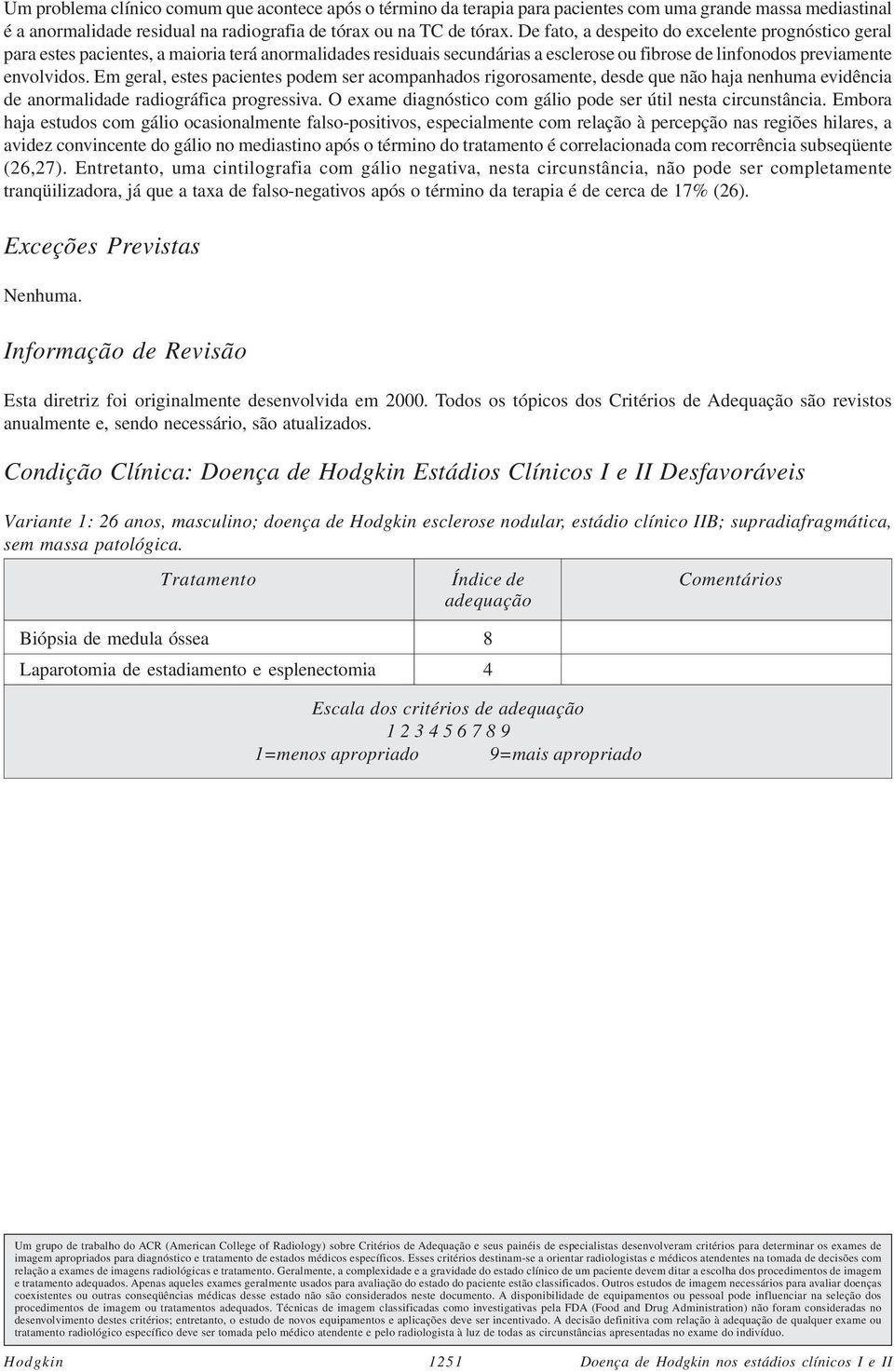 Um problema clínico comum que acontece após o término da terapia para pacientes com uma grande massa mediastinal é a anormalidade residual na radiografia de tórax ou na TC de tórax. De fato, a despeito do excelente prognóstico geral para estes pacientes, a maioria terá anormalidades residuais secundárias a esclerose ou fibrose de linfonodos previamente envolvidos. Em geral, estes pacientes podem ser acompanhados rigorosamente, desde que não haja nenhuma evidência de anormalidade radiográfica progressiva. O exame diagnóstico com gálio pode ser útil nesta circunstância. Embora haja estudos com gálio ocasionalmente falso-positivos, especialmente com relação à percepção nas regiões hilares, a avidez convincente do gálio no mediastino após o término do tratamento é correlacionada com recorrência subseqüente (26,27). Entretanto, uma cintilografia com gálio negativa, nesta circunstância, não pode ser completamente tranqüilizadora, já que a taxa de falso-negativos após o término da terapia é de cerca de 17% (26).

Exceções Previstas

Nenhuma.

Informação de Revisão

Esta diretriz foi originalmente desenvolvida em 2000. Todos os tópicos dos Critérios de Adequação são revistos anualmente e, sendo necessário, são atualizados.

Condição Clínica: Doença de Hodgkin Estádios Clínicos I e II Desfavoráveis

Variante 1: 26 anos, masculino; doença de Hodgkin esclerose nodular, estádio clínico IIB; supradiafragmática, sem massa patológica.

| Tratamento | Índice de adequação | Comentários |
|---|---|---|
| Biópsia de medula óssea | 8 | |
| Laparotomia de estadiamento e esplenectomia | 4 | |

Escala dos critérios de adequação
1 2 3 4 5 6 7 8 9
1=menos apropriado 9=mais apropriado

Um grupo de trabalho do ACR (American College of Radiology) sobre Critérios de Adequação e seus painéis de especialistas desenvolveram critérios para determinar os exames de imagem apropriados para diagnóstico e tratamento de estados médicos específicos. Esses critérios destinam-se a orientar radiologistas e médicos atendentes na tomada de decisões com relação a exames de imagens radiológicas e tratamento. Geralmente, a complexidade e a gravidade do estado clínico de um paciente devem ditar a escolha dos procedimentos de imagem e tratamento adequados. Apenas aqueles exames geralmente usados para avaliação do estado do paciente estão classificados. Outros estudos de imagem necessários para avaliar doenças coexistentes ou outras conseqüências médicas desse estado não são considerados neste documento. A disponibilidade de equipamentos ou pessoal pode influenciar na seleção dos procedimentos de imagem ou tratamentos adequados. Técnicas de imagem classificadas como investigativas pela FDA (Food and Drug Administration) não foram consideradas no desenvolvimento destes critérios; entretanto, o estudo de novos equipamentos e aplicações deve ser incentivado. A decisão definitiva com relação à adequação de qualquer exame ou tratamento radiológico específico deve ser tomada pelo médico atendente e pelo radiologista à luz de todas as circunstâncias apresentadas no exame do indivíduo.

Hodgkin 1251 Doença de Hodgkin nos estádios clínicos I e II